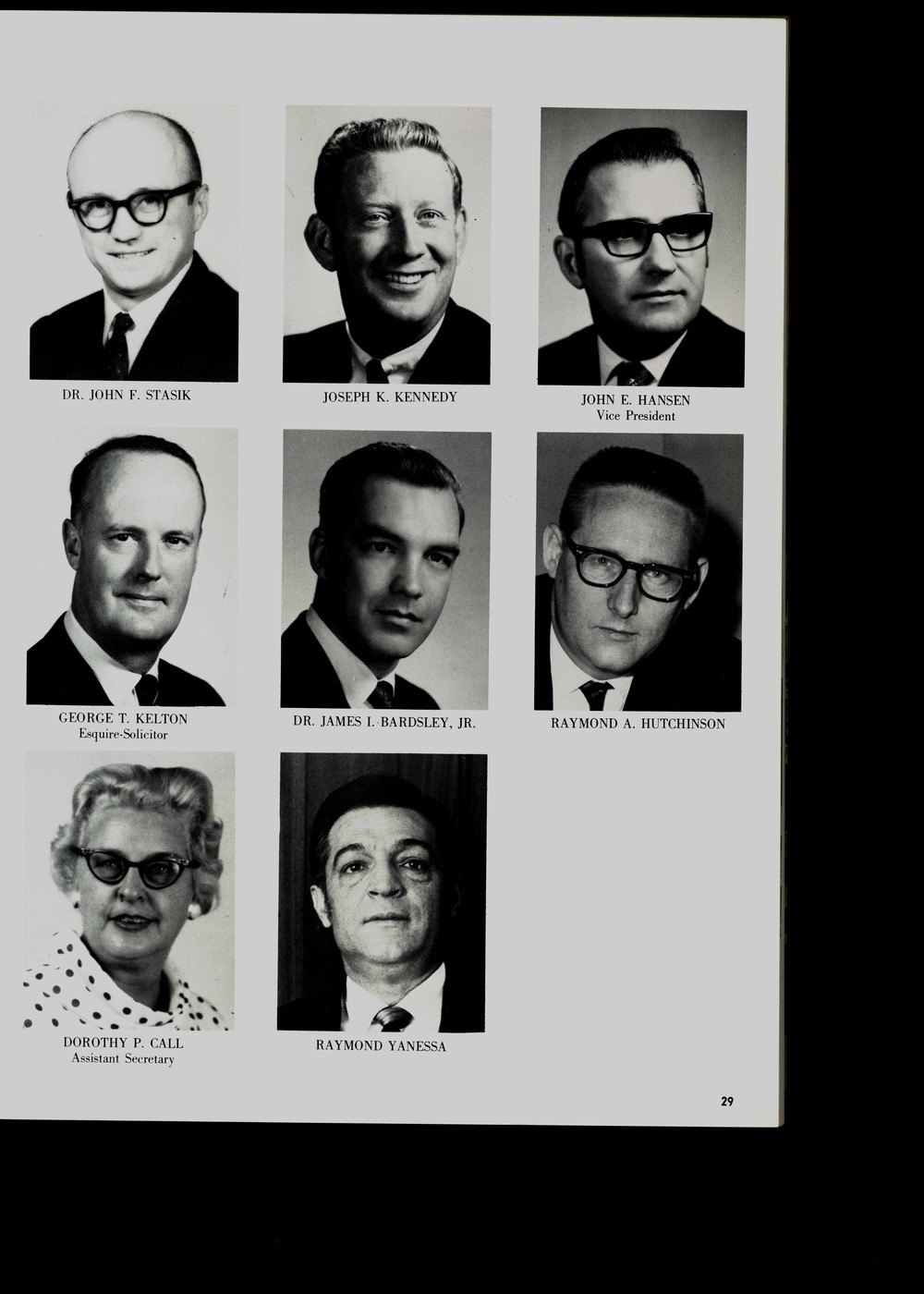 DR. JOHN F. STASIK

JOSEPH K. KENNEDY

JOHN E. HANSEN
Vice President

GEORGE T. KELTON
Esquire-Solicitor

DR. JAMES I. BARDSLEY, JR.

RAYMOND A. HUTCHINSON

DOROTHY P. CALL
Assistant Secretary

RAYMOND YANESSA

29